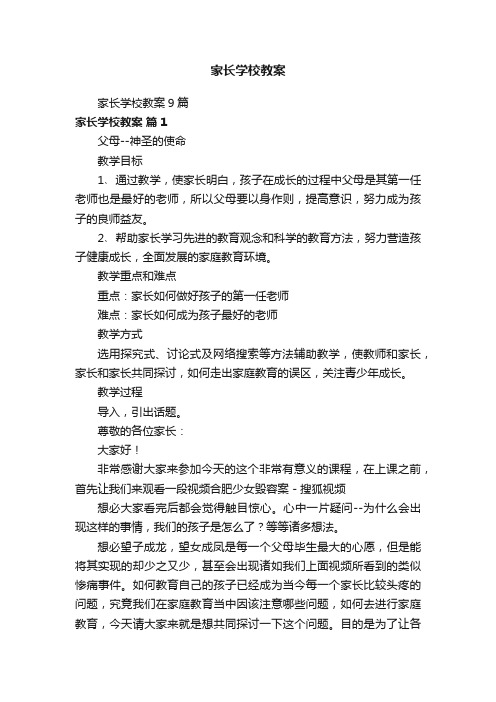 家长学校教案

家长学校教案9篇

家长学校教案 篇1

父母--神圣的使命

教学目标

1、通过教学，使家长明白，孩子在成长的过程中父母是其第一任老师也是最好的老师，所以父母要以身作则，提高意识，努力成为孩子的良师益友。

2、帮助家长学习先进的教育观念和科学的教育方法，努力营造孩子健康成长，全面发展的家庭教育环境。

教学重点和难点

重点：家长如何做好孩子的第一任老师

难点：家长如何成为孩子最好的老师

教学方式

选用探究式、讨论式及网络搜索等方法辅助教学，使教师和家长，家长和家长共同探讨，如何走出家庭教育的误区，关注青少年成长。

教学过程

导入，引出话题。

尊敬的各位家长：

大家好！

非常感谢大家来参加今天的这个非常有意义的课程，在上课之前，首先让我们来观看一段视频合肥少女毁容案 - 搜狐视频

想必大家看完后都会觉得触目惊心。心中一片疑问--为什么会出现这样的事情，我们的孩子是怎么了？等等诸多想法。

想必望子成龙，望女成凤是每一个父母毕生最大的心愿，但是能将其实现的却少之又少，甚至会出现诸如我们上面视频所看到的类似惨痛事件。如何教育自己的孩子已经成为当今每一个家长比较头疼的问题，究竟我们在家庭教育当中因该注意哪些问题，如何去进行家庭教育，今天请大家来就是想共同探讨一下这个问题。目的是为了让各